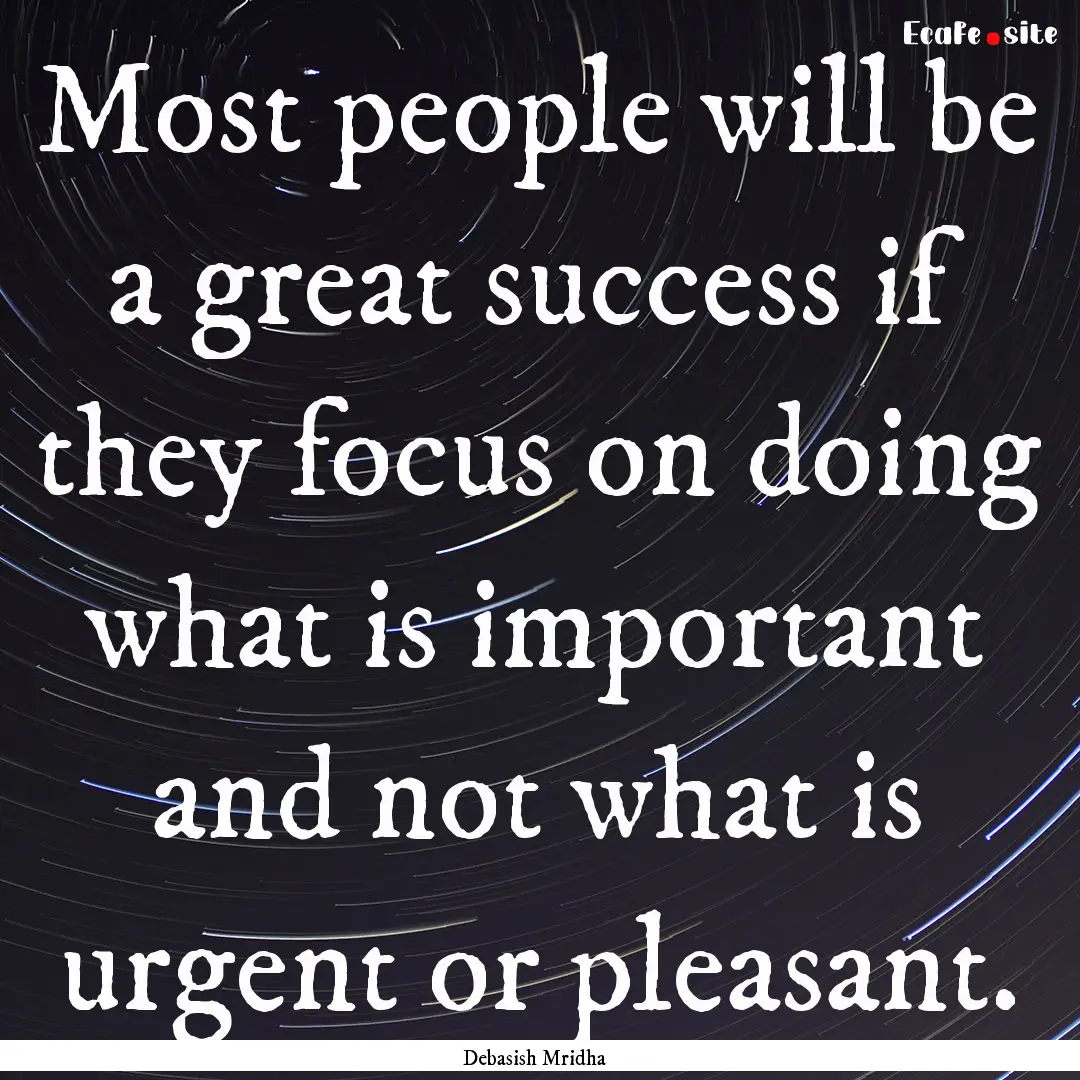 EcaFe.site

Most people will be a great success if they focus on doing what is important and not what is urgent or pleasant.

Debasish Mridha